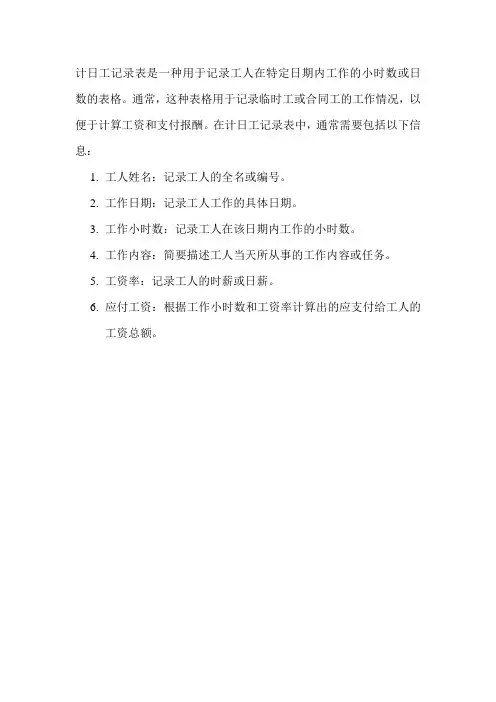 计日工记录表是一种用于记录工人在特定日期内工作的小时数或日数的表格。通常，这种表格用于记录临时工或合同工的工作情况，以便于计算工资和支付报酬。在计日工记录表中，通常需要包括以下信息：

1. 工人姓名：记录工人的全名或编号。
2. 工作日期：记录工人工作的具体日期。
3. 工作小时数：记录工人在该日期内工作的小时数。
4. 工作内容：简要描述工人当天所从事的工作内容或任务。
5. 工资率：记录工人的时薪或日薪。
6. 应付工资：根据工作小时数和工资率计算出的应支付给工人的工资总额。